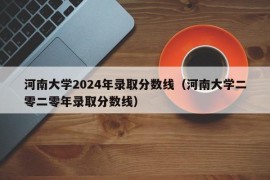 河南大学2024年录取分数线（河南大学二零二零年录取分数线）